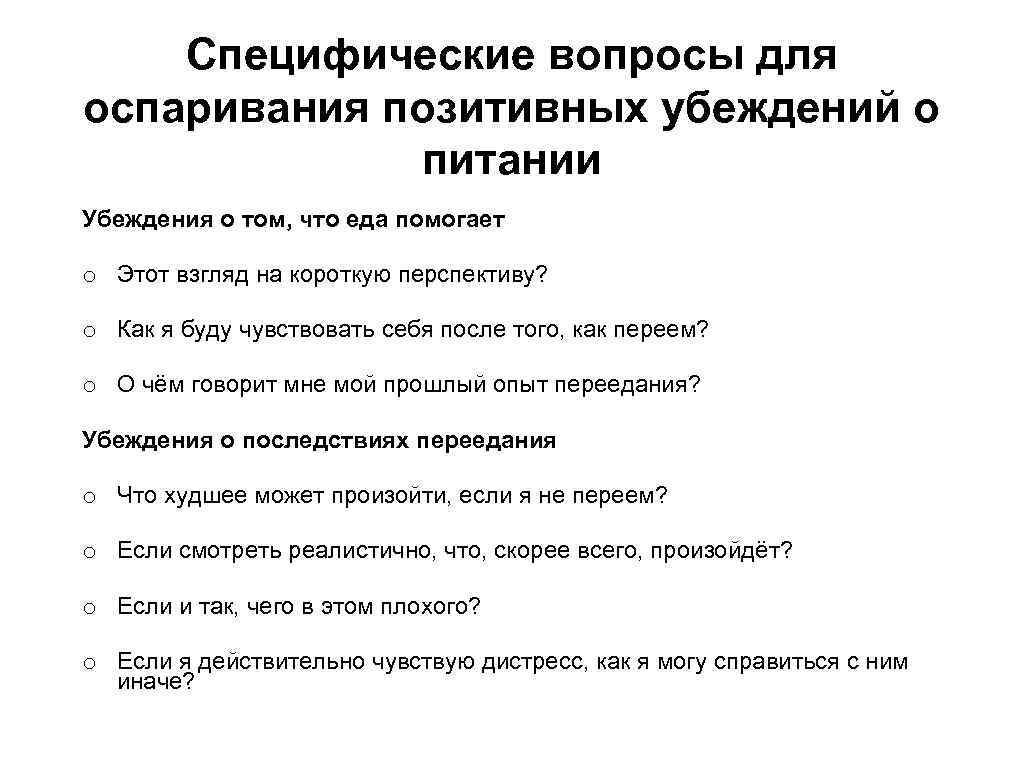 Специфические вопросы для оспаривания позитивных убеждений о питании

Убеждения о том, что еда помогает

o Этот взгляд на короткую перспективу?

o Как я буду чувствовать себя после того, как переем?

o О чём говорит мне мой прошлый опыт переедания?

Убеждения о последствиях переедания

o Что худшее может произойти, если я не переем?

o Если смотреть реалистично, что, скорее всего, произойдёт?

o Если и так, чего в этом плохого?

o Если я действительно чувствую дистресс, как я могу справиться с ним иначе?